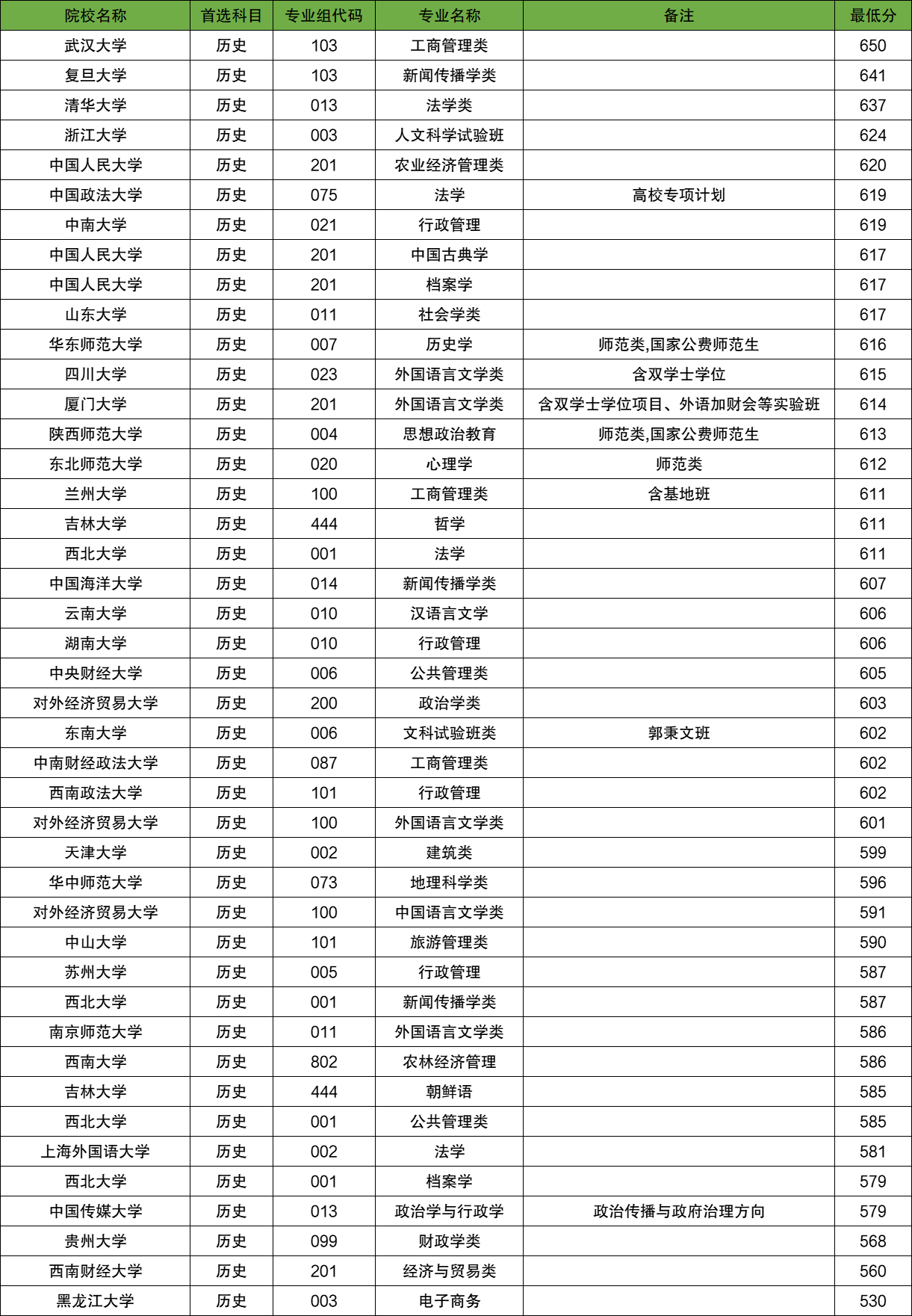 | 院校名称 | 首选科目 | 专业组代码 | 专业名称 | 备注 | 最低分 |
|---|---|---|---|---|---|
| 武汉大学 | 历史 | 103 | 工商管理类 |  | 650 |
| 复旦大学 | 历史 | 103 | 新闻传播学类 |  | 641 |
| 清华大学 | 历史 | 013 | 法学类 |  | 637 |
| 浙江大学 | 历史 | 003 | 人文科学试验班 |  | 624 |
| 中国人民大学 | 历史 | 201 | 农业经济管理类 |  | 620 |
| 中国政法大学 | 历史 | 075 | 法学 | 高校专项计划 | 619 |
| 中南大学 | 历史 | 021 | 行政管理 |  | 619 |
| 中国人民大学 | 历史 | 201 | 中国古典学 |  | 617 |
| 中国人民大学 | 历史 | 201 | 档案学 |  | 617 |
| 山东大学 | 历史 | 011 | 社会学类 |  | 617 |
| 华东师范大学 | 历史 | 007 | 历史学 | 师范类,国家公费师范生 | 616 |
| 四川大学 | 历史 | 023 | 外国语言文学类 | 含双学士学位 | 615 |
| 厦门大学 | 历史 | 201 | 外国语言文学类 | 含双学士学位项目、外语加财会等实验班 | 614 |
| 陕西师范大学 | 历史 | 004 | 思想政治教育 | 师范类,国家公费师范生 | 613 |
| 东北师范大学 | 历史 | 020 | 心理学 | 师范类 | 612 |
| 兰州大学 | 历史 | 100 | 工商管理类 | 含基地班 | 611 |
| 吉林大学 | 历史 | 444 | 哲学 |  | 611 |
| 西北大学 | 历史 | 001 | 法学 |  | 611 |
| 中国海洋大学 | 历史 | 014 | 新闻传播学类 |  | 607 |
| 云南大学 | 历史 | 010 | 汉语言文学 |  | 606 |
| 湖南大学 | 历史 | 010 | 行政管理 |  | 606 |
| 中央财经大学 | 历史 | 006 | 公共管理类 |  | 605 |
| 对外经济贸易大学 | 历史 | 200 | 政治学类 |  | 603 |
| 东南大学 | 历史 | 006 | 文科试验班类 | 郭秉文班 | 602 |
| 中南财经政法大学 | 历史 | 087 | 工商管理类 |  | 602 |
| 西南政法大学 | 历史 | 101 | 行政管理 |  | 602 |
| 对外经济贸易大学 | 历史 | 100 | 外国语言文学类 |  | 601 |
| 天津大学 | 历史 | 002 | 建筑类 |  | 599 |
| 华中师范大学 | 历史 | 073 | 地理科学类 |  | 596 |
| 对外经济贸易大学 | 历史 | 100 | 中国语言文学类 |  | 591 |
| 中山大学 | 历史 | 101 | 旅游管理类 |  | 590 |
| 苏州大学 | 历史 | 005 | 行政管理 |  | 587 |
| 西北大学 | 历史 | 001 | 新闻传播学类 |  | 587 |
| 南京师范大学 | 历史 | 011 | 外国语言文学类 |  | 586 |
| 西南大学 | 历史 | 802 | 农林经济管理 |  | 586 |
| 吉林大学 | 历史 | 444 | 朝鲜语 |  | 585 |
| 西北大学 | 历史 | 001 | 公共管理类 |  | 585 |
| 上海外国语大学 | 历史 | 002 | 法学 |  | 581 |
| 西北大学 | 历史 | 001 | 档案学 |  | 579 |
| 中国传媒大学 | 历史 | 013 | 政治学与行政学 | 政治传播与政府治理方向 | 579 |
| 贵州大学 | 历史 | 099 | 财政学类 |  | 568 |
| 西南财经大学 | 历史 | 201 | 经济与贸易类 |  | 560 |
| 黑龙江大学 | 历史 | 003 | 电子商务 |  | 530 |